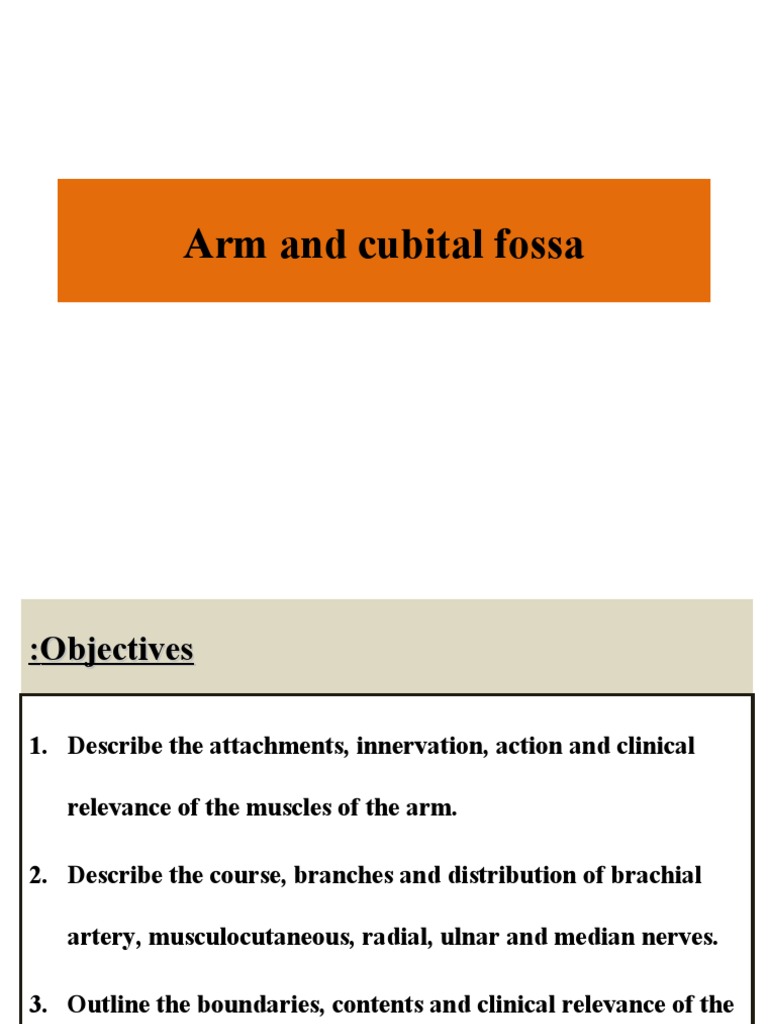 Arm and cubital fossa

:Objectives

1. Describe the attachments, innervation, action and clinical relevance of the muscles of the arm.

2. Describe the course, branches and distribution of brachial artery, musculocutaneous, radial, ulnar and median nerves.

3. Outline the boundaries, contents and clinical relevance of the